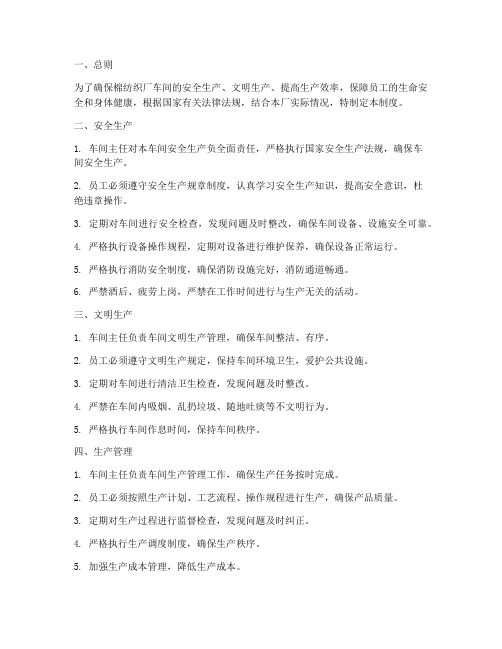 一、总则

为了确保棉纺织厂车间的安全生产、文明生产、提高生产效率，保障员工的生命安全和身体健康，根据国家有关法律法规，结合本厂实际情况，特制定本制度。

二、安全生产

1. 车间主任对本车间安全生产负全面责任，严格执行国家安全生产法规，确保车间安全生产。

2. 员工必须遵守安全生产规章制度，认真学习安全生产知识，提高安全意识，杜绝违章操作。

3. 定期对车间进行安全检查，发现问题及时整改，确保车间设备、设施安全可靠。

4. 严格执行设备操作规程，定期对设备进行维护保养，确保设备正常运行。

5. 严格执行消防安全制度，确保消防设施完好，消防通道畅通。

6. 严禁酒后、疲劳上岗，严禁在工作时间进行与生产无关的活动。

三、文明生产

1. 车间主任负责车间文明生产管理，确保车间整洁、有序。

2. 员工必须遵守文明生产规定，保持车间环境卫生，爱护公共设施。

3. 定期对车间进行清洁卫生检查，发现问题及时整改。

4. 严禁在车间内吸烟、乱扔垃圾、随地吐痰等不文明行为。

5. 严格执行车间作息时间，保持车间秩序。

四、生产管理

1. 车间主任负责车间生产管理工作，确保生产任务按时完成。

2. 员工必须按照生产计划、工艺流程、操作规程进行生产，确保产品质量。

3. 定期对生产过程进行监督检查，发现问题及时纠正。

4. 严格执行生产调度制度，确保生产秩序。

5. 加强生产成本管理，降低生产成本。